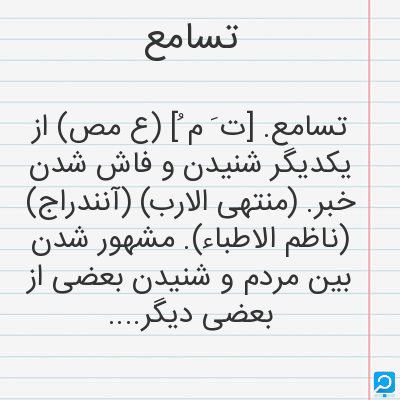 تسامع

تسامع. [ت َ م ُ] (ع مص) از یکدیگر شنیدن و فاش شدن خبر. (منتهی الارب) (آنندراج) (ناظم الاطباء). مشهور شدن بین مردم و شنیدن بعضی از بعضی دیگر....